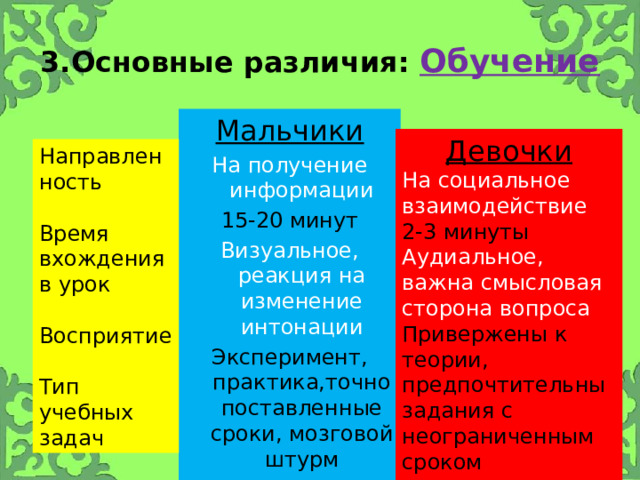 3.Основные различия: Обучение

Направленность

Время вхождения в урок

Восприятие

Тип учебных задач

Мальчики

На получение информации

15-20 минут

Визуальное, реакция на изменение интонации

Эксперимент, практика,точно поставленные сроки, мозговой штурм

Девочки

На социальное взаимодействие

2-3 минуты

Аудиальное, важна смысловая сторона вопроса

Привержены к теории, предпочтительны задания с неограниченным сроком